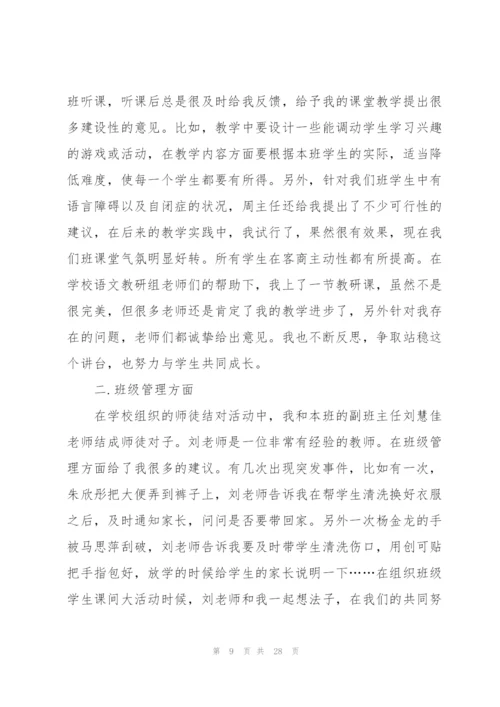 班听课，听课后总是很及时给我反馈，给予我的课堂教学提出很多建设性的意见。比如，教学中要设计一些能调动学生学习兴趣的游戏或活动，在教学内容方面要根据本班学生的实际，适当降低难度，使每一个学生都要有所得。另外，针对我们班学生中有语言障碍以及自闭症的状况，周主任还给我提出了不少可行性的建议，在后来的教学实践中，我试行了，果然很有效果，现在我们班课堂气氛明显好转。所有学生在客商主动性都有所提高。在学校语文教研组老师们的帮助下，我上了一节教研课，虽然不是很完美，但很多老师还是肯定了我的教学进步了，另外针对我存在的问题，老师们都诚挚给出意见。我也不断反思，争取站稳这个讲台，也努力与学生共同成长。

二.班级管理方面

在学校组织的师徒结对活动中，我和本班的副班主任刘慧佳老师结成师徒对子。刘老师是一位非常有经验的教师。在班级管理方面给了我很多的建议。有几次出现突发事件，比如有一次，朱欣彤把大便弄到裤子上，刘老师告诉我在帮学生清洗换好衣服之后，及时通知家长，问问是否要带回家。另外一次杨金龙的手被马思萍刮破，刘老师告诉我要及时带学生清洗伤口，用创可贴把手指包好，放学的时候给学生的家长说明一下……在组织班级学生课间大活动时候，刘老师和我一起想法子，在我们的共同努

第 9 页 共 28 页